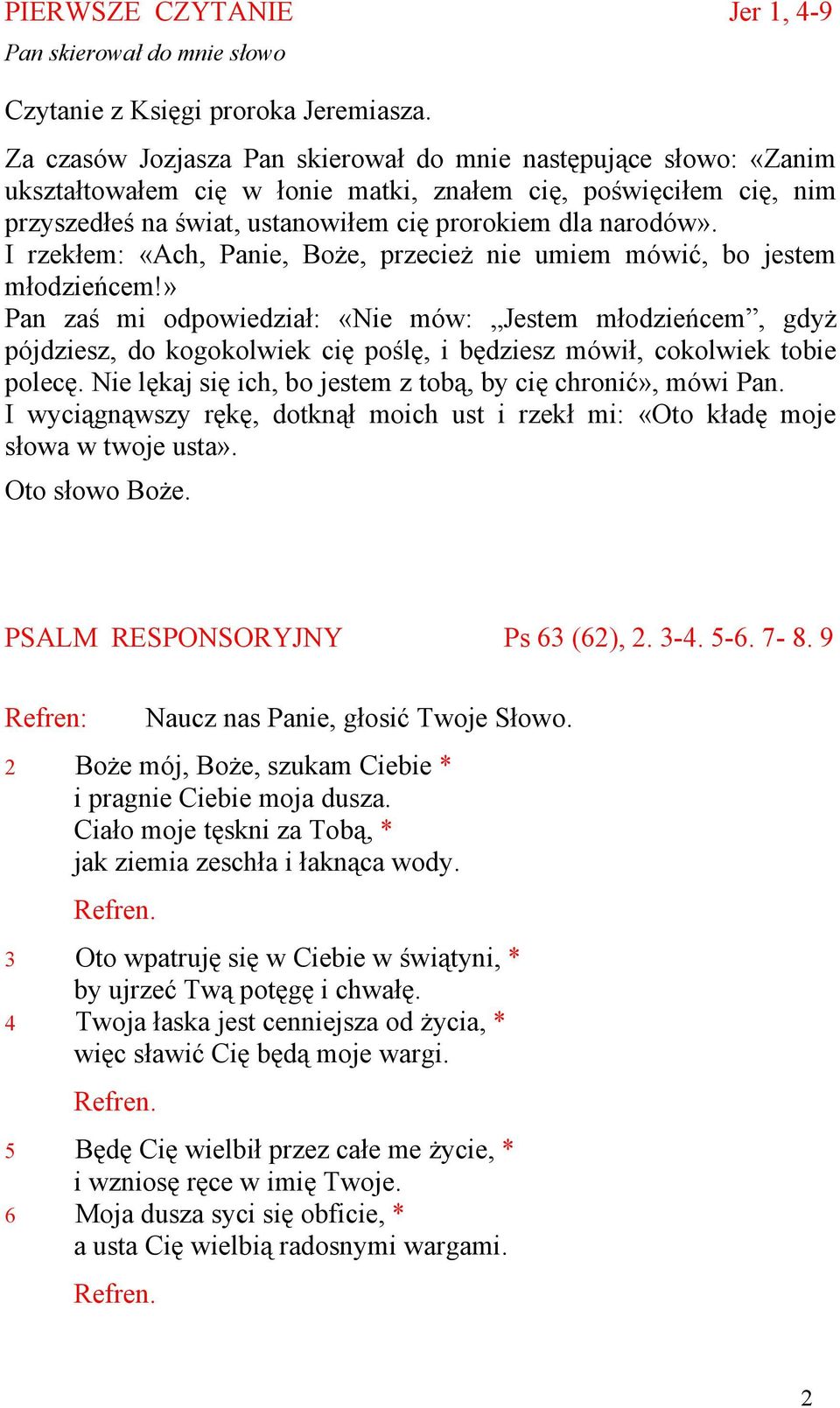 PIERWSZE CZYTANIE Jer 1, 4-9

Pan skierował do mnie słowo

Czytanie z Księgi proroka Jeremiasza.

Za czasów Jozjasza Pan skierował do mnie następujące słowo: «Zanim ukształtowałem cię w łonie matki, znałem cię, poświęciłem cię, nim przyszedłeś na świat, ustanowiłem cię prorokiem dla narodów».
I rzekłem: «Ach, Panie, Boże, przecież nie umiem mówić, bo jestem młodzieńcem!»
Pan zaś mi odpowiedział: «Nie mów: „Jestem młodzieńcem”, gdyż pójdziesz, do kogokolwiek cię poślę, i będziesz mówił, cokolwiek tobie polecę. Nie lękaj się ich, bo jestem z tobą, by cię chronić», mówi Pan.
I wyciągnąwszy rękę, dotknął moich ust i rzekł mi: «Oto kładę moje słowa w twoje usta».

Oto słowo Boże.

PSALM RESPONSORYJNY Ps 63 (62), 2. 3-4. 5-6. 7- 8. 9

Refren: Naucz nas Panie, głosić Twoje Słowo.

2 Boże mój, Boże, szukam Ciebie *
i pragnie Ciebie moja dusza.
Ciało moje tęskni za Tobą, *
jak ziemia zeschła i łaknąca wody.

Refren.

3 Oto wpatruję się w Ciebie w świątyni, *
by ujrzeć Twą potęgę i chwałę.
4 Twoja łaska jest cenniejsza od życia, *
więc sławić Cię będą moje wargi.

Refren.

5 Będę Cię wielbił przez całe me życie, *
i wzniosę ręce w imię Twoje.
6 Moja dusza syci się obficie, *
a usta Cię wielbią radosnymi wargami.

Refren.

2